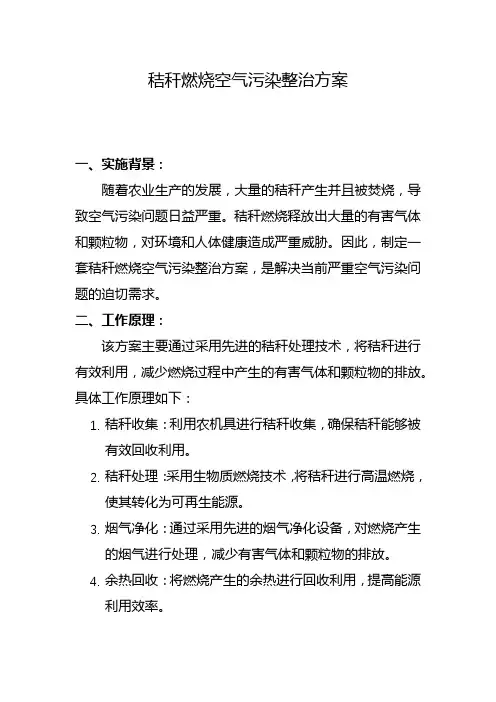 秸秆燃烧空气污染整治方案

一、实施背景：

随着农业生产的发展，大量的秸秆产生并且被焚烧，导致空气污染问题日益严重。秸秆燃烧释放出大量的有害气体和颗粒物，对环境和人体健康造成严重威胁。因此，制定一套秸秆燃烧空气污染整治方案，是解决当前严重空气污染问题的迫切需求。

二、工作原理：

该方案主要通过采用先进的秸秆处理技术，将秸秆进行有效利用，减少燃烧过程中产生的有害气体和颗粒物的排放。具体工作原理如下：

1. 秸秆收集：利用农机具进行秸秆收集，确保秸秆能够被有效回收利用。
2. 秸秆处理：采用生物质燃烧技术，将秸秆进行高温燃烧，使其转化为可再生能源。
3. 烟气净化：通过采用先进的烟气净化设备，对燃烧产生的烟气进行处理，减少有害气体和颗粒物的排放。
4. 余热回收：将燃烧产生的余热进行回收利用，提高能源利用效率。